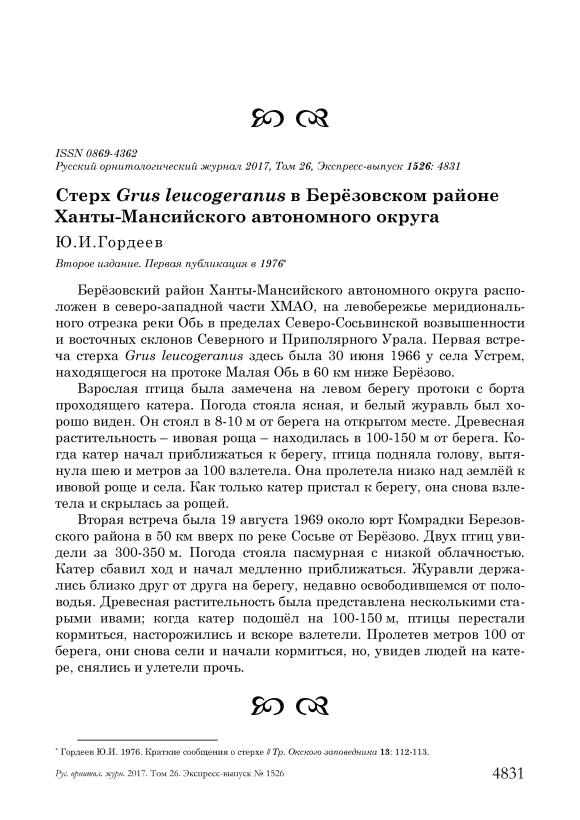 ISSN 0869-4362
Русский орнитологический журнал 2017, Том 26, Экспресс-выпуск 1526: 4831

Стерх Grus leucogeranus в Берёзовском районе Ханты-Мансийского автономного округа

Ю.И.Гордеев

Второе издание. Первая публикация в 1976*

Берёзовский район Ханты-Мансийского автономного округа расположен в северо-западной части ХМАО, на левобережье меридионального отрезка реки Обь в пределах Северо-Сосьвинской возвышенности и восточных склонов Северного и Приполярного Урала. Первая встреча стерха Grus leucogeranus здесь была 30 июня 1966 у села Устрем, находящегося на протоке Малая Обь в 60 км ниже Берёзово.

Взрослая птица была замечена на левом берегу протоки с борта проходящего катера. Погода стояла ясная, и белый журавль был хорошо виден. Он стоял в 8-10 м от берега на открытом месте. Древесная растительность – ивовая роща – находилась в 100-150 м от берега. Когда катер начал приближаться к берегу, птица подняла голову, вытянула шею и метров за 100 взлетела. Она пролетела низко над землёй к ивовой роще и села. Как только катер пристал к берегу, она снова взлетела и скрылась за рощей.

Вторая встреча была 19 августа 1969 около юрт Комрадки Березовского района в 50 км вверх по реке Сосьве от Берёзово. Двух птиц увидели за 300-350 м. Погода стояла пасмурная с низкой облачностью. Катер сбавил ход и начал медленно приближаться. Журавли держались близко друг от друга на берегу, недавно освободившемся от половодья. Древесная растительность была представлена несколькими старыми ивами; когда катер подошёл на 100-150 м, птицы перестали кормиться, насторожились и вскоре взлетели. Пролетев метров 100 от берега, они снова сели и начали кормиться, но, увидев людей на катере, снялись и улетели прочь.

* Гордеев Ю.И. 1976. Краткие сообщения о стерхе // Тр. Окского заповедника 13: 112-113.

Рус. орнитол. журн. 2017. Том 26. Экспресс-выпуск № 1526 4831